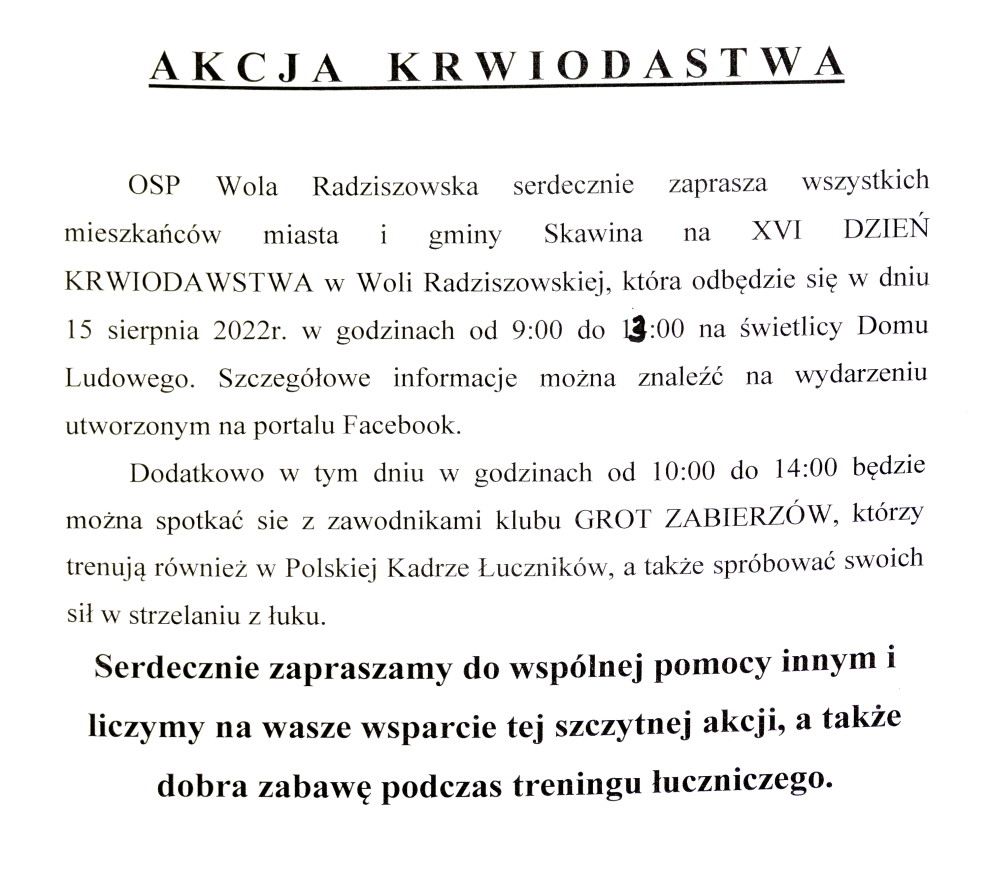 AKCJA KRWIODASTWA

OSP Wola Radziszowska serdecznie zaprasza wszystkich mieszkańców miasta i gminy Skawina na XVI DZIEŃ KRWIODAWSTWA w Woli Radziszowskiej, która odbędzie się w dniu 15 sierpnia 2022r. w godzinach od 9:00 do 13:00 na świetlicy Domu Ludowego. Szczegółowe informacje można znaleźć na wydarzeniu utworzonym na portalu Facebook.

Dodatkowo w tym dniu w godzinach od 10:00 do 14:00 będzie można spotkać sie z zawodnikami klubu GROT ZABIERZÓW, którzy trenują również w Polskiej Kadrze Łuczników, a także spróbować swoich sił w strzelaniu z łuku.

Serdecznie zapraszamy do wspólnej pomocy innym i liczymy na wasze wsparcie tej szczytnej akcji, a także dobra zabawę podczas treningu łuczniczego.